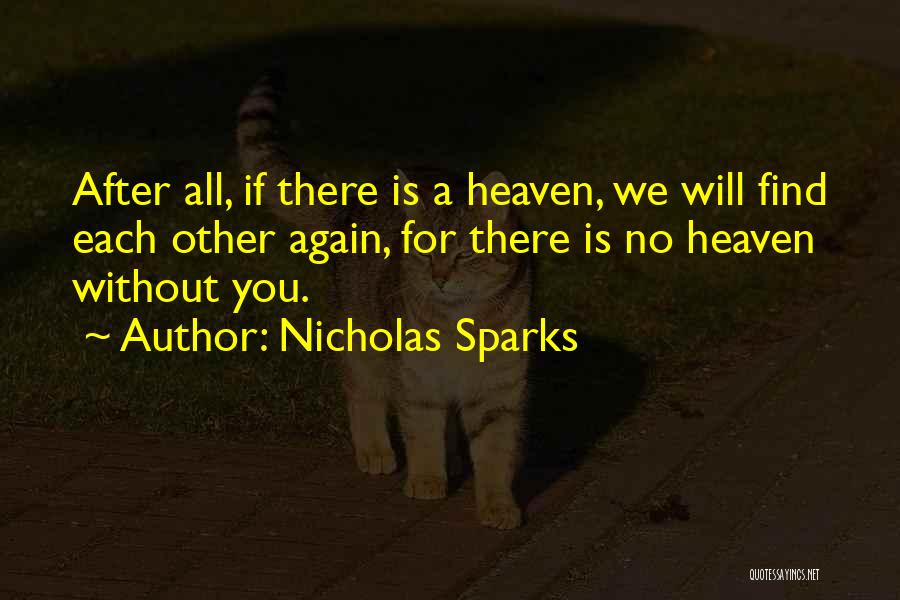 After all, if there is a heaven, we will find each other again, for there is no heaven without you.

~ Author: Nicholas Sparks

QUOTESSAYINGS.NET